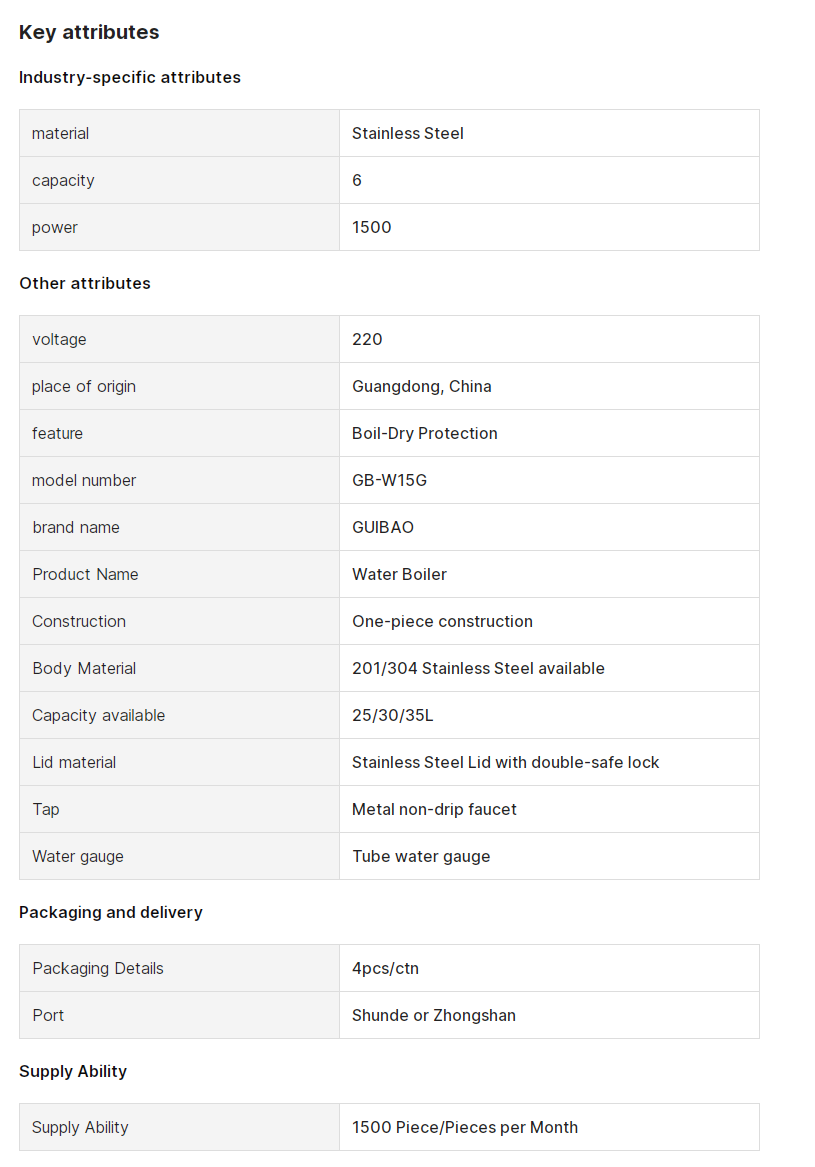 Key attributes

Industry-specific attributes

| material | Stainless Steel |
|---|---|
| capacity | 6 |
| power | 1500 |

Other attributes

| voltage | 220 |
|---|---|
| place of origin | Guangdong, China |
| feature | Boil-Dry Protection |
| model number | GB-W15G |
| brand name | GUIBAO |
| Product Name | Water Boiler |
| Construction | One-piece construction |
| Body Material | 201/304 Stainless Steel available |
| Capacity available | 25/30/35L |
| Lid material | Stainless Steel Lid with double-safe lock |
| Tap | Metal non-drip faucet |
| Water gauge | Tube water gauge |

Packaging and delivery

| Packaging Details | 4pcs/ctn |
|---|---|
| Port | Shunde or Zhongshan |

Supply Ability

| Supply Ability | 1500 Piece/Pieces per Month |
|---|---|